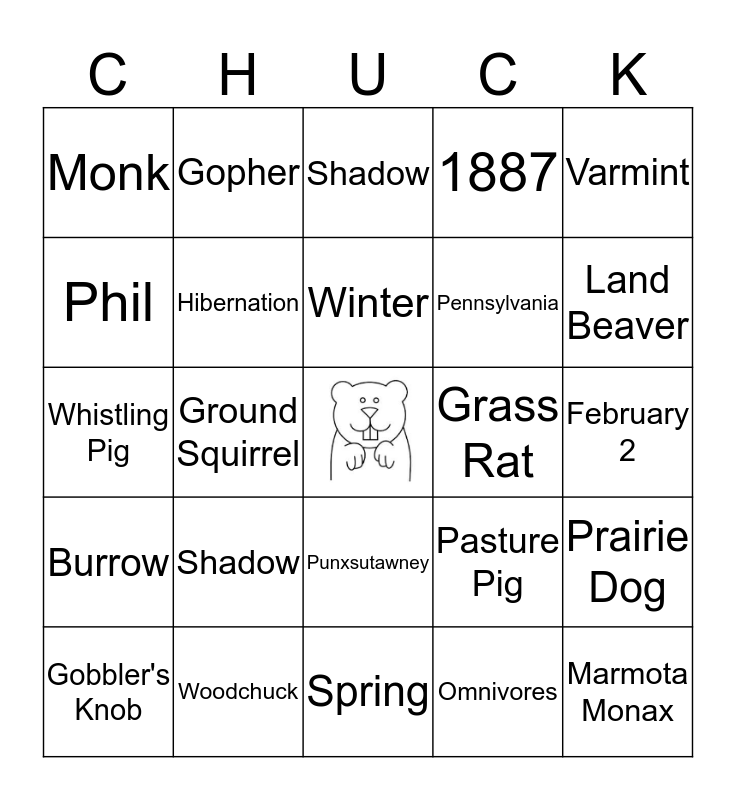 | C | H | U | C | K |
|---|---|---|---|---|
| Monk | Gopher | Shadow | 1887 | Varmint |
| Phil | Hibernation | Winter | Pennsylvania | Land Beaver |
| Whistling Pig | Ground Squirrel | | Grass Rat | February 2 |
| Burrow | Shadow | Punxsutawney | Pasture Pig | Prairie Dog |
| Gobbler's Knob | Woodchuck | Spring | Omnivores | Marmota Monax |